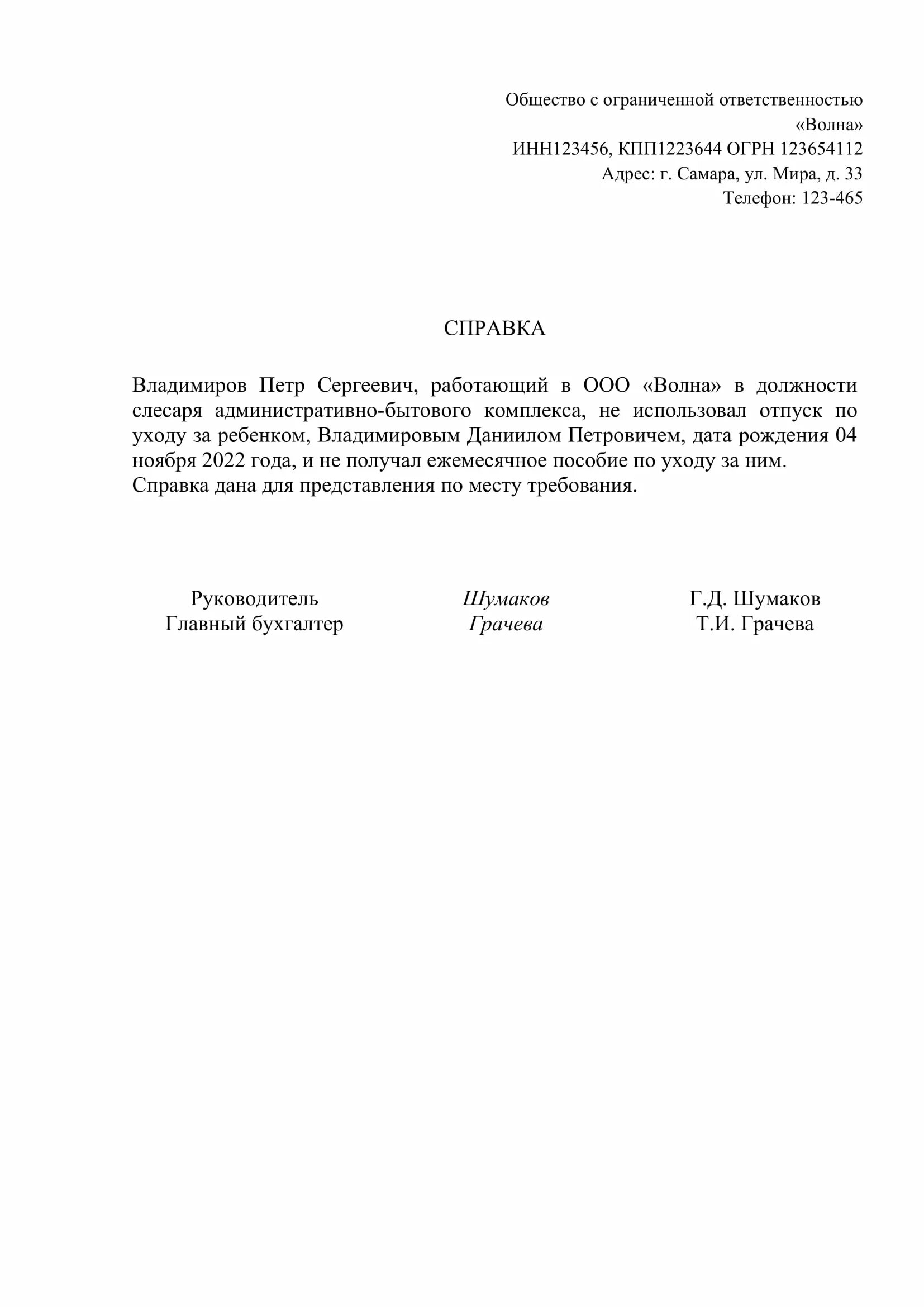 Общество с ограниченной ответственностью
«Волна»
ИНН123456, КПП1223644 ОГРН 123654112
Адрес: г. Самара, ул. Мира, д. 33
Телефон: 123-465

СПРАВКА

Владимиров Петр Сергеевич, работающий в ООО «Волна» в должности слесаря административно-бытового комплекса, не использовал отпуск по уходу за ребенком, Владимировым Даниилом Петровичем, дата рождения 04 ноября 2022 года, и не получал ежемесячное пособие по уходу за ним.
Справка дана для представления по месту требования.

Руководитель Шумаков Г.Д. Шумаков
Главный бухгалтер Грачева Т.И. Грачева